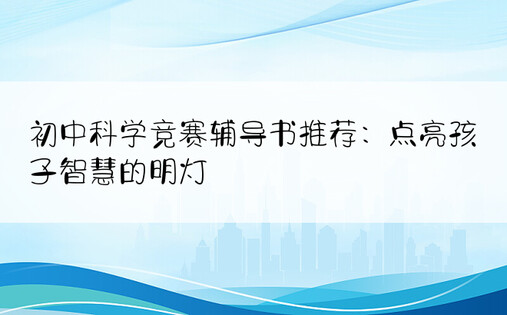 初中科学竞赛辅导书推荐：点亮孩子智慧的明灯